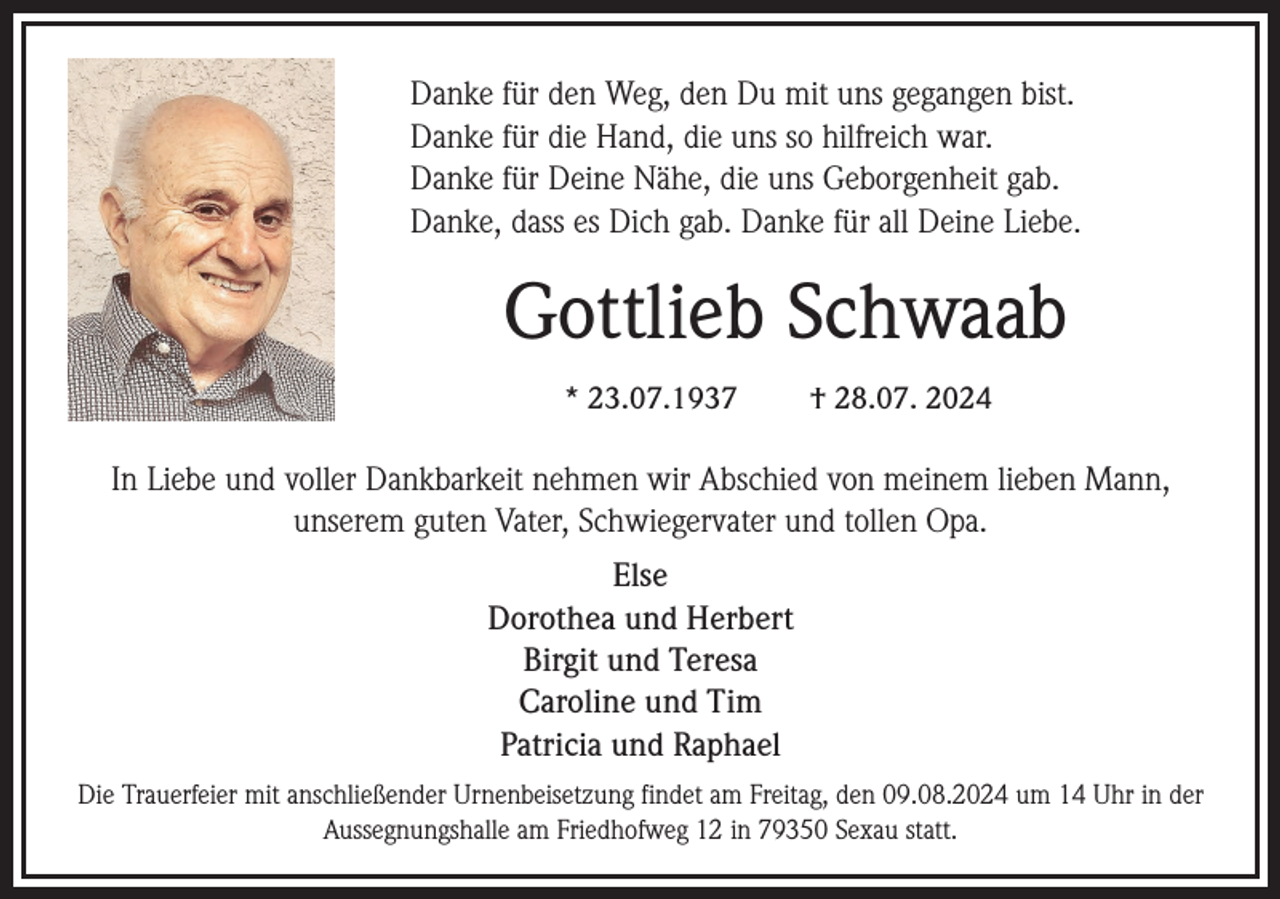 Danke für den Weg, den Du mit uns gegangen bist.
Danke für die Hand, die uns so hilfreich war.
Danke für Deine Nähe, die uns Geborgenheit gab.
Danke, dass es Dich gab. Danke für all Deine Liebe.

Gottlieb Schwaab

* 23.07.1937 † 28.07. 2024

In Liebe und voller Dankbarkeit nehmen wir Abschied von meinem lieben Mann, unserem guten Vater, Schwiegervater und tollen Opa.

Else
Dorothea und Herbert
Birgit und Teresa
Caroline und Tim
Patricia und Raphael

Die Trauerfeier mit anschließender Urnenbeisetzung findet am Freitag, den 09.08.2024 um 14 Uhr in der Aussegnungshalle am Friedhofweg 12 in 79350 Sexau statt.